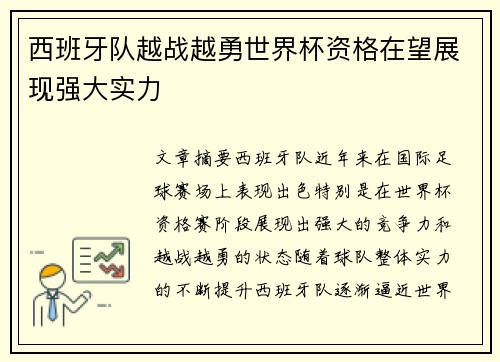 西班牙队越战越勇世界杯资格在望展现强大实力

文章摘要西班牙队近年来在国际足球赛场上表现出色特别是在世界杯资格赛阶段展现出强大的竞争力和越战越勇的状态随着球队整体实力的不断提升西班牙队逐渐逼近世界